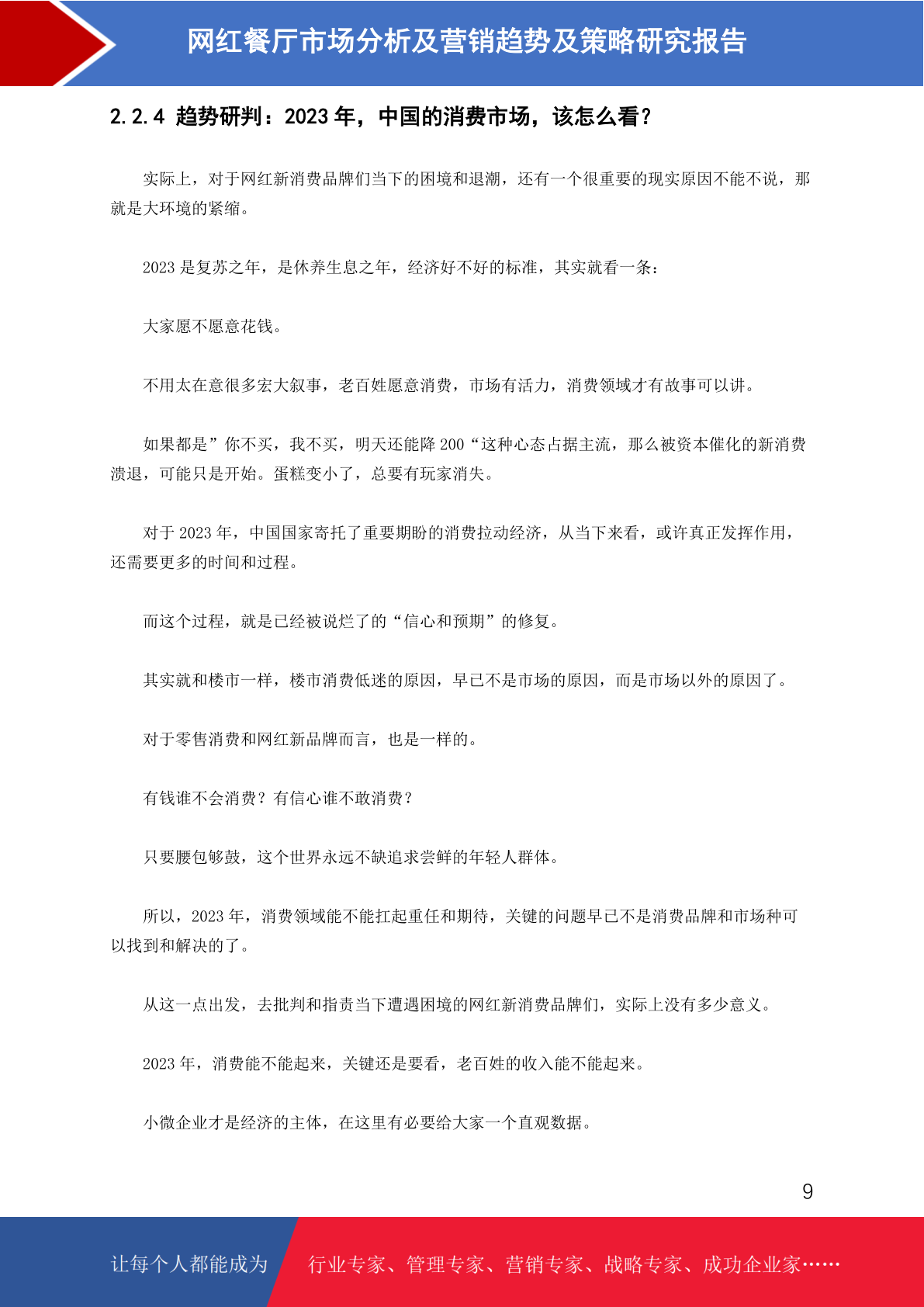 网红餐厅市场分析及营销趋势及策略研究报告

2.2.4 趋势研判：2023 年，中国的消费市场，该怎么看？

实际上，对于网红新消费品牌们当下的困境和退潮，还有一个很重要的现实原因不能不说，那就是大环境的紧缩。

2023 是复苏之年，是休养生息之年，经济好不好的标准，其实就看一条：

大家愿不愿意花钱。

不用太在意很多宏大叙事，老百姓愿意消费，市场有活力，消费领域才有故事可以讲。

如果都是”你不买，我不买，明天还能降 200“这种心态占据主流，那么被资本催化的新消费溃退，可能只是开始。蛋糕变小了，总要有玩家消失。

对于 2023 年，中国国家寄托了重要期盼的消费拉动经济，从当下来看，或许真正发挥作用，还需要更多的时间和过程。

而这个过程，就是已经被说烂了的“信心和预期”的修复。

其实就和楼市一样，楼市消费低迷的原因，早已不是市场的原因，而是市场以外的原因了。

对于零售消费和网红新品牌而言，也是一样的。

有钱谁不会消费？有信心谁不敢消费？

只要腰包够鼓，这个世界永远不缺追求尝鲜的年轻人群体。

所以，2023 年，消费领域能不能扛起重任和期待，关键的问题早已不是消费品牌和市场种可以找到和解决的了。

从这一点出发，去批判和指责当下遭遇困境的网红新消费品牌们，实际上没有多少意义。

2023 年，消费能不能起来，关键还是要看，老百姓的收入能不能起来。

小微企业才是经济的主体，在这里有必要给大家一个直观数据。

9

让每个人都能成为 行业专家、管理专家、营销专家、战略专家、成功企业家……